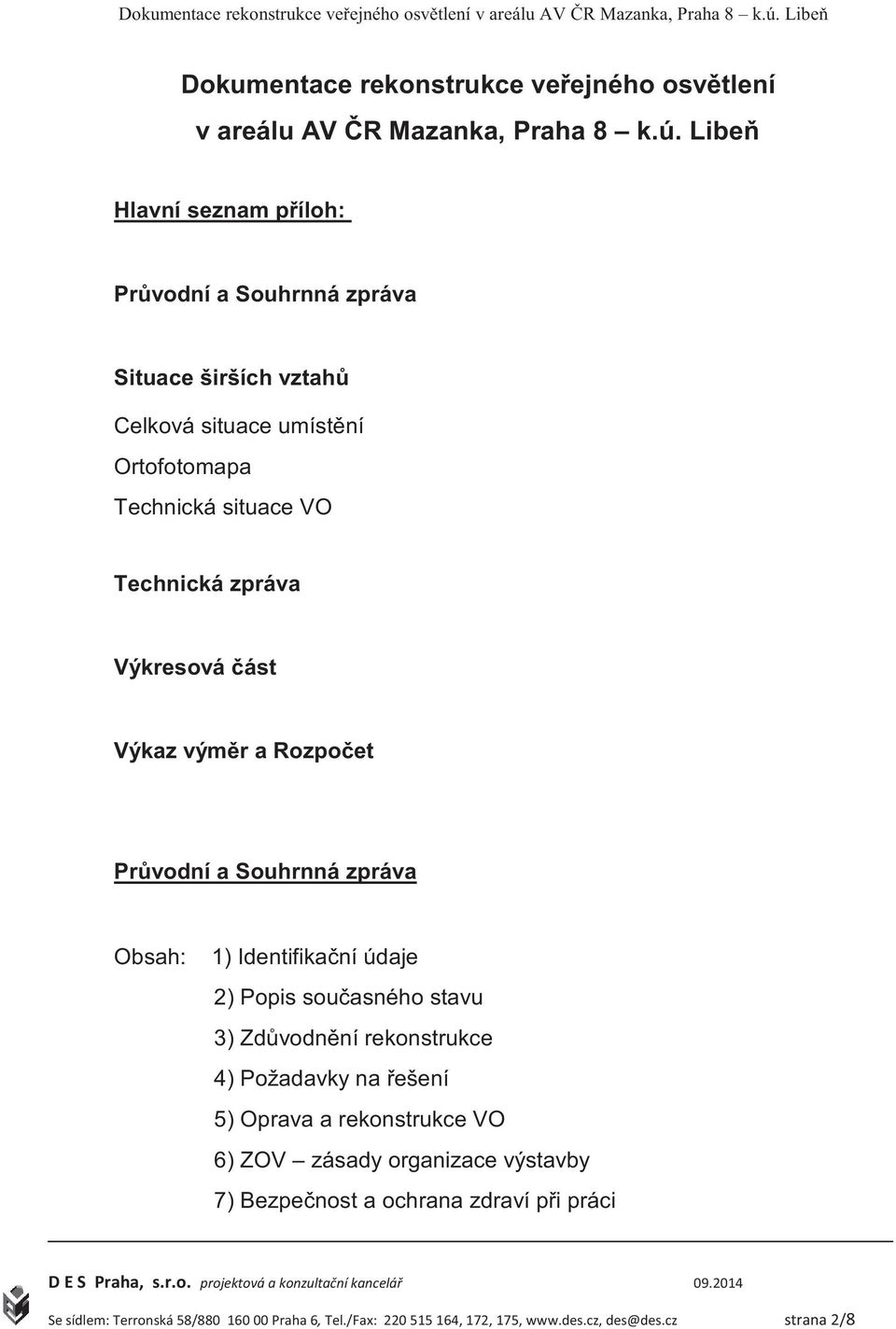 Dokumentace rekonstrukce veřejného osvětlení v areálu AV ČR Mazanka, Praha 8 – k.ú. Libeň

Dokumentace rekonstrukce veřejného osvětlení v areálu AV ČR Mazanka, Praha 8 – k.ú. Libeň

Hlavní seznam příloh:

Průvodní a Souhrnná zpráva

Situace širších vztahů

Celková situace umístění

Ortofotomapa

Technická situace VO

Technická zpráva

Výkresová část

Výkaz výměr a Rozpočet

Průvodní a Souhrnná zpráva

Obsah: 1) Identifikační údaje
2) Popis současného stavu
3) Zdůvodnění rekonstrukce
4) Požadavky na řešení
5) Oprava a rekonstrukce VO
6) ZOV – zásady organizace výstavby
7) Bezpečnost a ochrana zdraví při práci

D E S Praha, s.r.o. projektová a konzultační kancelář 09.2014

Se sídlem: Terronská 58/880 160 00 Praha 6, Tel./Fax: 220 515 164, 172, 175, www.des.cz, des@des.cz strana 2/8